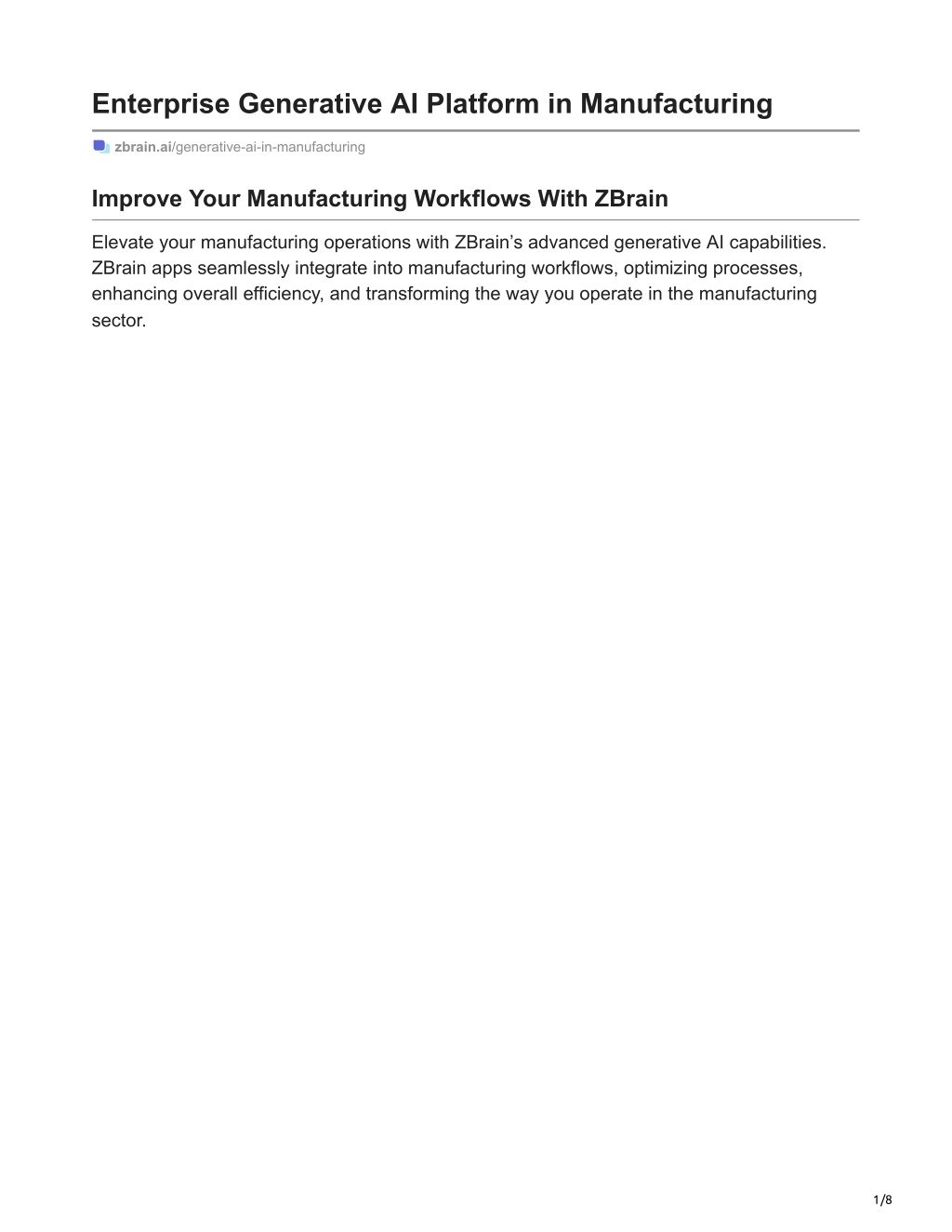 Enterprise Generative AI Platform in Manufacturing

zbrain.ai/generative-ai-in-manufacturing

Improve Your Manufacturing Workflows With ZBrain

Elevate your manufacturing operations with ZBrain’s advanced generative AI capabilities. ZBrain apps seamlessly integrate into manufacturing workflows, optimizing processes, enhancing overall efficiency, and transforming the way you operate in the manufacturing sector.

1/8